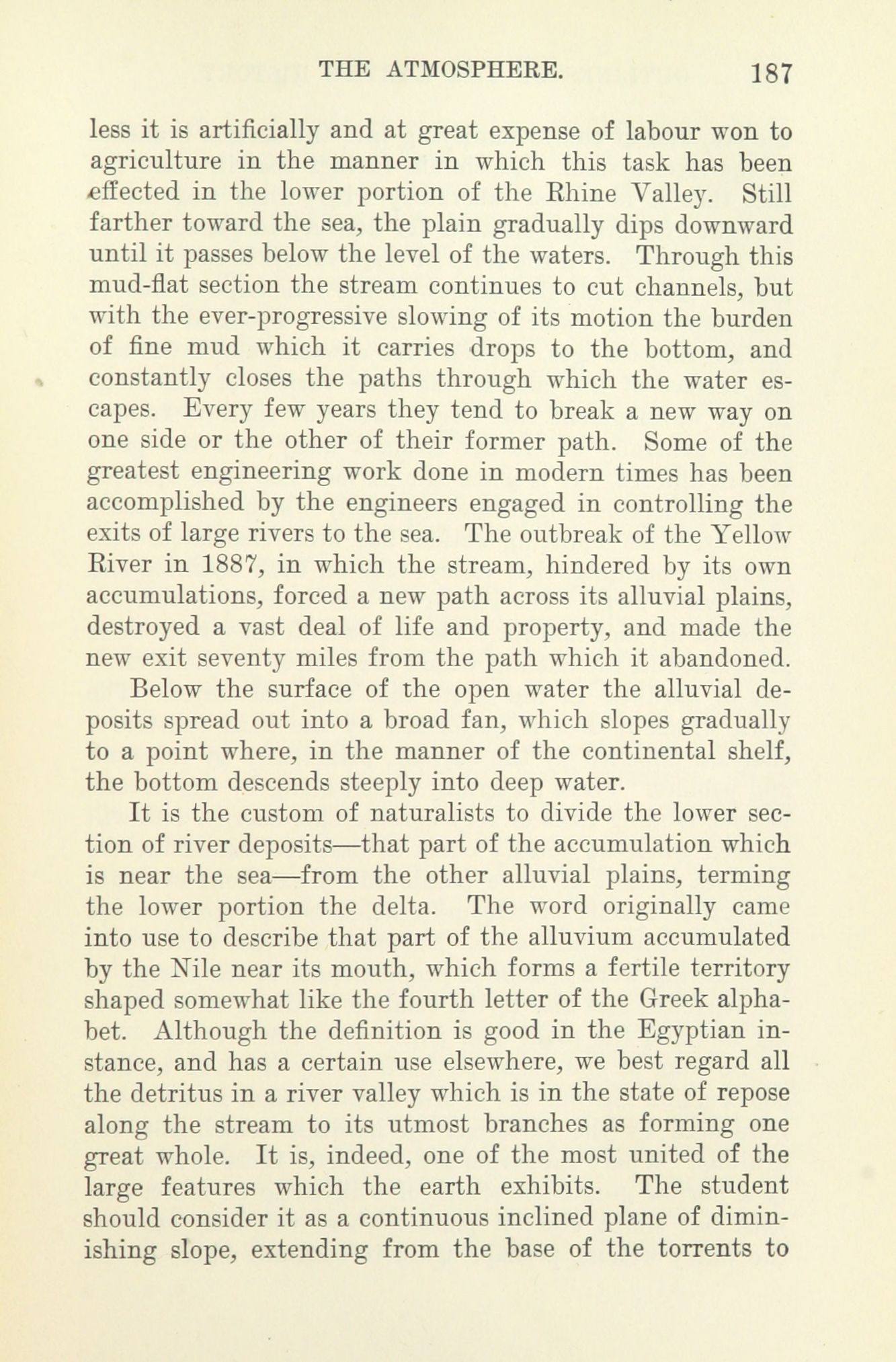 THE ATMOSPHERE. 187

less it is artificially and at great expense of labour won to agriculture in the manner in which this task has been effected in the lower portion of the Rhine Valley. Still farther toward the sea, the plain gradually dips downward until it passes below the level of the waters. Through this mud-flat section the stream continues to cut channels, but with the ever-progressive slowing of its motion the burden of fine mud which it carries drops to the bottom, and constantly closes the paths through which the water escapes. Every few years they tend to break a new way on one side or the other of their former path. Some of the greatest engineering work done in modern times has been accomplished by the engineers engaged in controlling the exits of large rivers to the sea. The outbreak of the Yellow River in 1887, in which the stream, hindered by its own accumulations, forced a new path across its alluvial plains, destroyed a vast deal of life and property, and made the new exit seventy miles from the path which it abandoned.

Below the surface of the open water the alluvial deposits spread out into a broad fan, which slopes gradually to a point where, in the manner of the continental shelf, the bottom descends steeply into deep water.

It is the custom of naturalists to divide the lower section of river deposits—that part of the accumulation which is near the sea—from the other alluvial plains, terming the lower portion the delta. The word originally came into use to describe that part of the alluvium accumulated by the Nile near its mouth, which forms a fertile territory shaped somewhat like the fourth letter of the Greek alphabet. Although the definition is good in the Egyptian instance, and has a certain use elsewhere, we best regard all the detritus in a river valley which is in the state of repose along the stream to its utmost branches as forming one great whole. It is, indeed, one of the most united of the large features which the earth exhibits. The student should consider it as a continuous inclined plane of diminishing slope, extending from the base of the torrents to